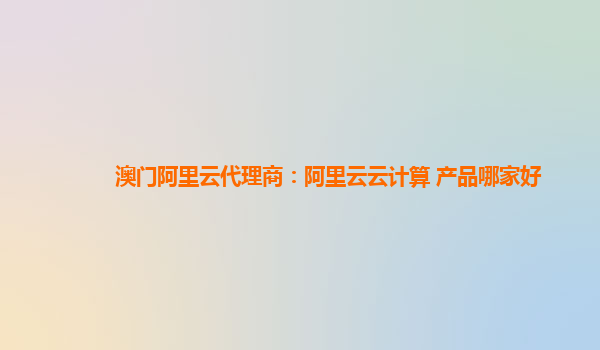 澳门阿里云代理商：阿里云云计算 产品哪家好